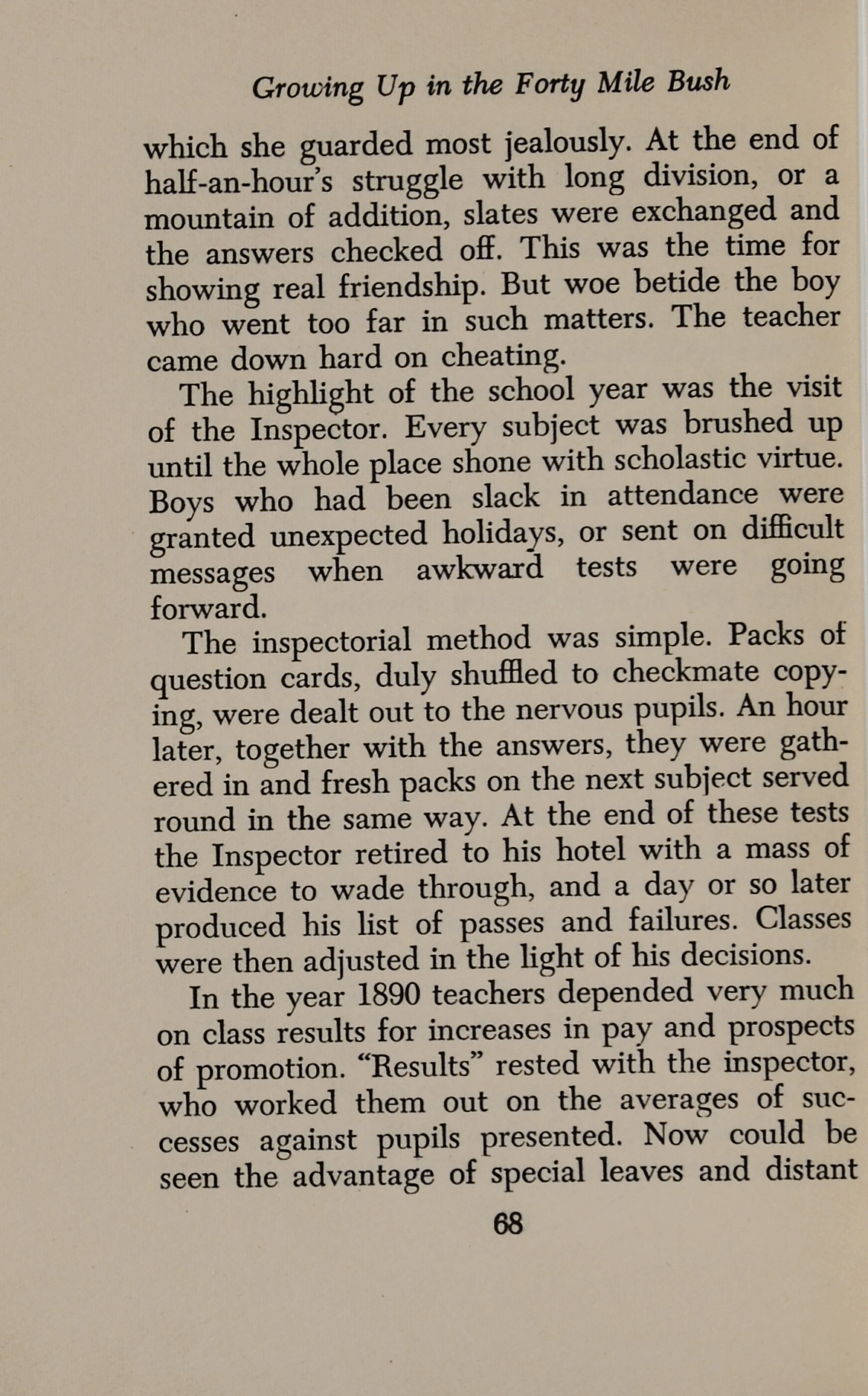 Growing Up in the Forty Mile Bush

which she guarded most jealously. At the end of half-an-hour's struggle with long division, or a mountain of addition, slates were exchanged and the answers checked off. This was the time for showing real friendship. But woe betide the boy who went too far in such matters. The teacher came down hard on cheating.

The highlight of the school year was the visit of the Inspector. Every subject was brushed up until the whole place shone with scholastic virtue. Boys who had been slack in attendance were granted unexpected holidays, or sent on difficult messages when awkward tests were going forward.

The inspectorial method was simple. Packs of question cards, duly shuffled to checkmate copying, were dealt out to the nervous pupils. An hour later, together with the answers, they were gathered in and fresh packs on the next subject served round in the same way. At the end of these tests the Inspector retired to his hotel with a mass of evidence to wade through, and a day or so later produced his list of passes and failures. Classes were then adjusted in the light of his decisions.

In the year 1890 teachers depended very much on class results for increases in pay and prospects of promotion. "Results" rested with the inspector, who worked them out on the averages of successes against pupils presented. Now could be seen the advantage of special leaves and distant

68